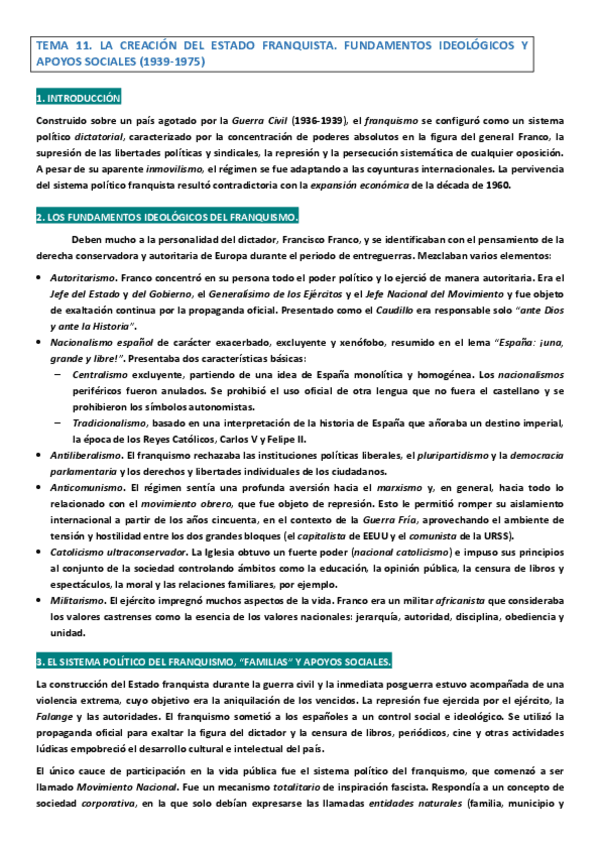 TEMA 11. LA CREACIÓN DEL ESTADO FRANQUISTA. FUNDAMENTOS IDEOLÓGICOS Y APOYOS SOCIALES (1939-1975)

1. INTRODUCCIÓN

Construido sobre un país agotado por la Guerra Civil (1936-1939), el franquismo se configuró como un sistema político dictatorial, caracterizado por la concentración de poderes absolutos en la figura del general Franco, la supresión de las libertades políticas y sindicales, la represión y la persecución sistemática de cualquier oposición. A pesar de su aparente inmovilismo, el régimen se fue adaptando a las coyunturas internacionales. La pervivencia del sistema político franquista resultó contradictoria con la expansión económica de la década de 1960.

2. LOS FUNDAMENTOS IDEOLÓGICOS DEL FRANQUISMO.

Deben mucho a la personalidad del dictador, Francisco Franco, y se identificaban con el pensamiento de la derecha conservadora y autoritaria de Europa durante el periodo de entreguerras. Mezclaban varios elementos:

• Autoritarismo. Franco concentró en su persona todo el poder político y lo ejerció de manera autoritaria. Era el Jefe del Estado y del Gobierno, el Generalísimo de los Ejércitos y el Jefe Nacional del Movimiento y fue objeto de exaltación continua por la propaganda oficial. Presentado como el Caudillo era responsable solo "ante Dios y ante la Historia".
• Nacionalismo español de carácter exacerbado, excluyente y xenófobo, resumido en el lema "España: ¡una, grande y libre!". Presentaba dos características básicas:
– Centralismo excluyente, partiendo de una idea de España monolítica y homogénea. Los nacionalismos periféricos fueron anulados. Se prohibió el uso oficial de otra lengua que no fuera el castellano y se prohibieron los símbolos autonomistas.
– Tradicionalismo, basado en una interpretación de la historia de España que añoraba un destino imperial, la época de los Reyes Católicos, Carlos V y Felipe II.
• Antiliberalismo. El franquismo rechazaba las instituciones políticas liberales, el pluripartidismo y la democracia parlamentaria y los derechos y libertades individuales de los ciudadanos.
• Anticomunismo. El régimen sentía una profunda aversión hacia el marxismo y, en general, hacia todo lo relacionado con el movimiento obrero, que fue objeto de represión. Esto le permitió romper su aislamiento internacional a partir de los años cincuenta, en el contexto de la Guerra Fría, aprovechando el ambiente de tensión y hostilidad entre los dos grandes bloques (el capitalista de EEUU y el comunista de la URSS).
• Catolicismo ultraconservador. La Iglesia obtuvo un fuerte poder (nacional catolicismo) e impuso sus principios al conjunto de la sociedad controlando ámbitos como la educación, la opinión pública, la censura de libros y espectáculos, la moral y las relaciones familiares, por ejemplo.
• Militarismo. El ejército impregnó muchos aspectos de la vida. Franco era un militar africanista que consideraba los valores castrenses como la esencia de los valores nacionales: jerarquía, autoridad, disciplina, obediencia y unidad.

3. EL SISTEMA POLÍTICO DEL FRANQUISMO, "FAMILIAS" Y APOYOS SOCIALES.

La construcción del Estado franquista durante la guerra civil y la inmediata posguerra estuvo acompañada de una violencia extrema, cuyo objetivo era la aniquilación de los vencidos. La represión fue ejercida por el ejército, la Falange y las autoridades. El franquismo sometió a los españoles a un control social e ideológico. Se utilizó la propaganda oficial para exaltar la figura del dictador y la censura de libros, periódicos, cine y otras actividades lúdicas empobreció el desarrollo cultural e intelectual del país.

El único cauce de participación en la vida pública fue el sistema político del franquismo, que comenzó a ser llamado Movimiento Nacional. Fue un mecanismo totalitario de inspiración fascista. Respondía a un concepto de sociedad corporativa, en la que solo debían expresarse las llamadas entidades naturales (familia, municipio y